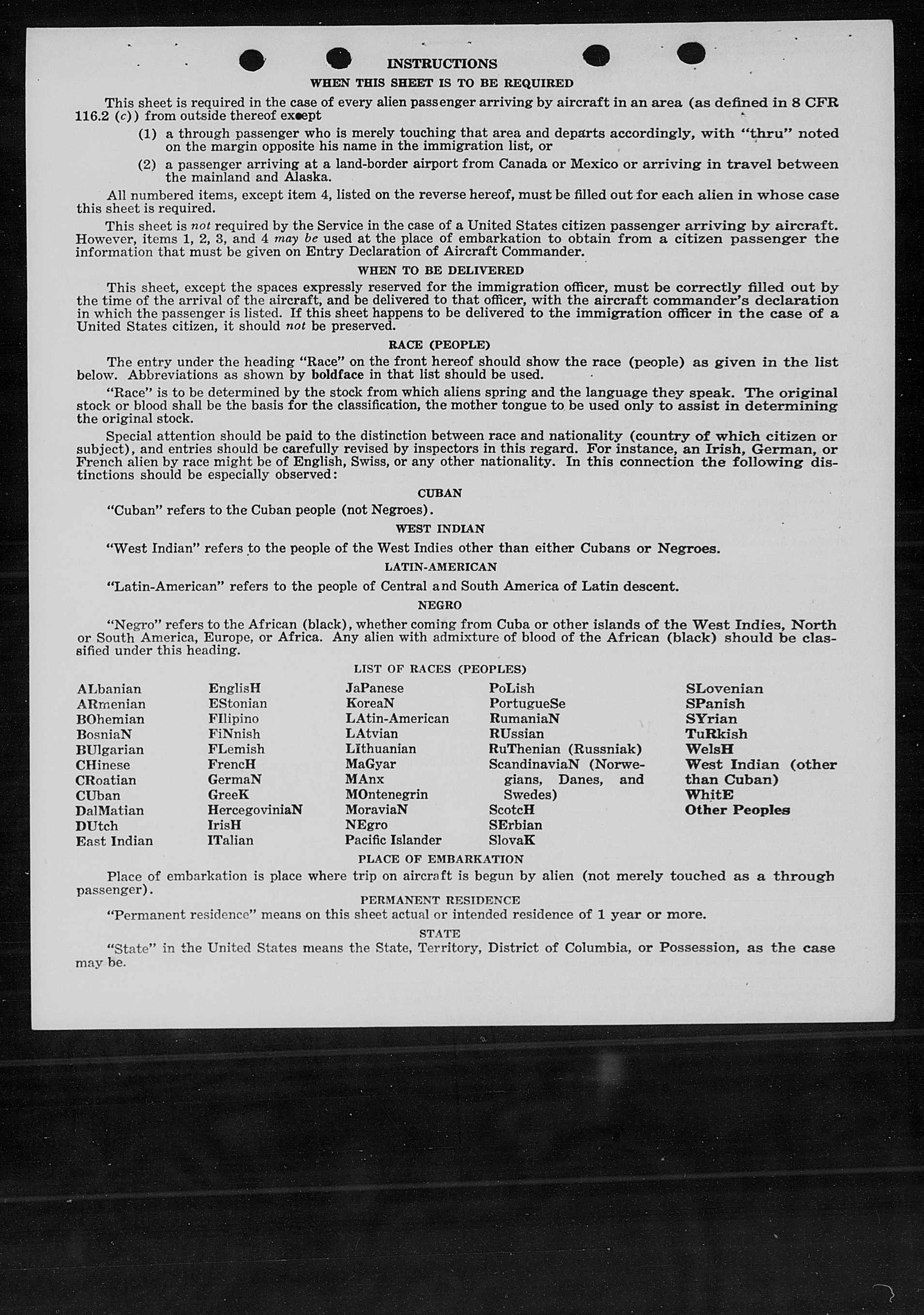 INSTRUCTIONS

WHEN THIS SHEET IS TO BE REQUIRED

This sheet is required in the case of every alien passenger arriving by aircraft in an area (as defined in 8 CFR 116.2 (c)) from outside thereof except

(1) a through passenger who is merely touching that area and departs accordingly, with "thru" noted on the margin opposite his name in the immigration list, or

(2) a passenger arriving at a land-border airport from Canada or Mexico or arriving in travel between the mainland and Alaska.

All numbered items, except item 4, listed on the reverse hereof, must be filled out for each alien in whose case this sheet is required.

This sheet is not required by the Service in the case of a United States citizen passenger arriving by aircraft. However, items 1, 2, 3, and 4 may be used at the place of embarkation to obtain from a citizen passenger the information that must be given on Entry Declaration of Aircraft Commander.

WHEN TO BE DELIVERED

This sheet, except the spaces expressly reserved for the immigration officer, must be correctly filled out by the time of the arrival of the aircraft, and be delivered to that officer, with the aircraft commander's declaration in which the passenger is listed. If this sheet happens to be delivered to the immigration officer in the case of a United States citizen, it should not be preserved.

RACE (PEOPLE)

The entry under the heading "Race" on the front hereof should show the race (people) as given in the list below. Abbreviations as shown by boldface in that list should be used.

"Race" is to be determined by the stock from which aliens spring and the language they speak. The original stock or blood shall be the basis for the classification, the mother tongue to be used only to assist in determining the original stock.

Special attention should be paid to the distinction between race and nationality (country of which citizen or subject), and entries should be carefully revised by inspectors in this regard. For instance, an Irish, German, or French alien by race might be of English, Swiss, or any other nationality. In this connection the following distinctions should be especially observed:

CUBAN

"Cuban" refers to the Cuban people (not Negroes).

WEST INDIAN

"West Indian" refers to the people of the West Indies other than either Cubans or Negroes.

LATIN-AMERICAN

"Latin-American" refers to the people of Central and South America of Latin descent.

NEGRO

"Negro" refers to the African (black), whether coming from Cuba or other islands of the West Indies, North or South America, Europe, or Africa. Any alien with admixture of blood of the African (black) should be classified under this heading.

LIST OF RACES (PEOPLES)

ALbanian
ARmenian
BOhemian
BosniaN
BUlgarian
CHinese
CRoatian
CUban
DalMatian
DUtch
East Indian

EnglisH
EStonian
FIlipino
FiNnish
FLemish
FrencH
GermaN
GreeK
HercegoviniaN
IrisH
ITalian

JaPanese
KoreaN
LAtin-American
LAtvian
LIthuanian
MaGyar
MAnx
MOntenegrin
MoraviaN
NEgro
Pacific Islander

PoLish
PortugueSe
RumaniaN
RUssian
RuThenian (Russniak)
ScandinaviaN (Norwegians, Danes, and Swedes)
ScotcH
SErbian
SlovaK

SLovenian
SPanish
SYrian
TuRkish
WelsH
West Indian (other than Cuban)
WhitE
Other Peoples

PLACE OF EMBARKATION

Place of embarkation is place where trip on aircraft is begun by alien (not merely touched as a through passenger).

PERMANENT RESIDENCE

"Permanent residence" means on this sheet actual or intended residence of 1 year or more.

STATE

"State" in the United States means the State, Territory, District of Columbia, or Possession, as the case may be.